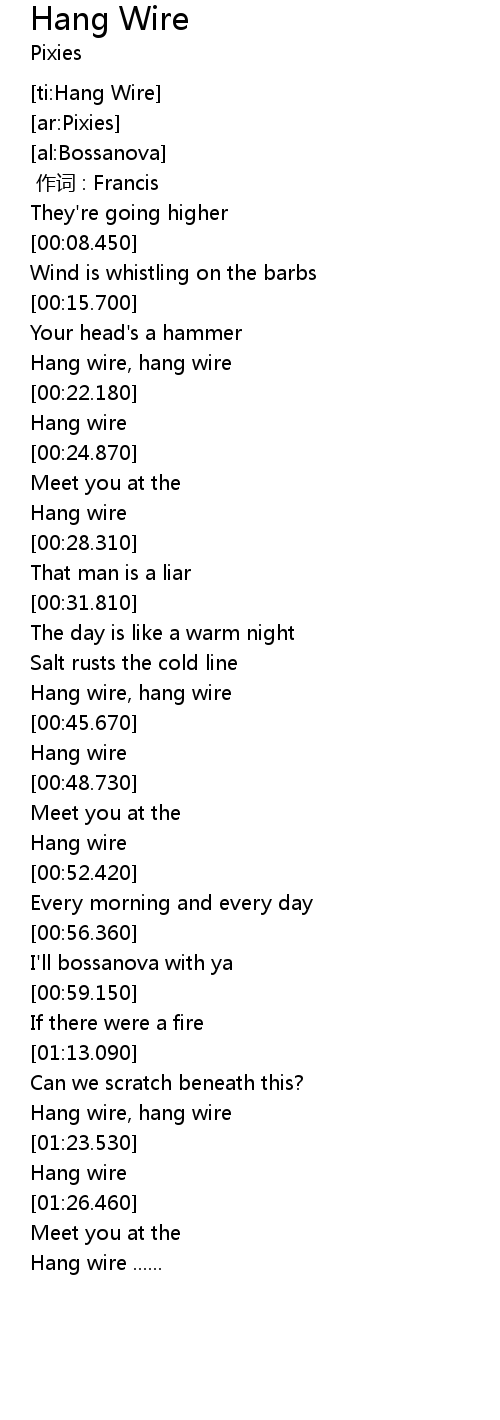 Hang Wire
Pixies

[ti:Hang Wire]
[ar:Pixies]
[al:Bossanova]
作词 : Francis
They're going higher
[00:08.450]
Wind is whistling on the barbs
[00:15.700]
Your head's a hammer
Hang wire, hang wire
[00:22.180]
Hang wire
[00:24.870]
Meet you at the
Hang wire
[00:28.310]
That man is a liar
[00:31.810]
The day is like a warm night
Salt rusts the cold line
Hang wire, hang wire
[00:45.670]
Hang wire
[00:48.730]
Meet you at the
Hang wire
[00:52.420]
Every morning and every day
[00:56.360]
I'll bossanova with ya
[00:59.150]
If there were a fire
[01:13.090]
Can we scratch beneath this?
Hang wire, hang wire
[01:23.530]
Hang wire
[01:26.460]
Meet you at the
Hang wire ......